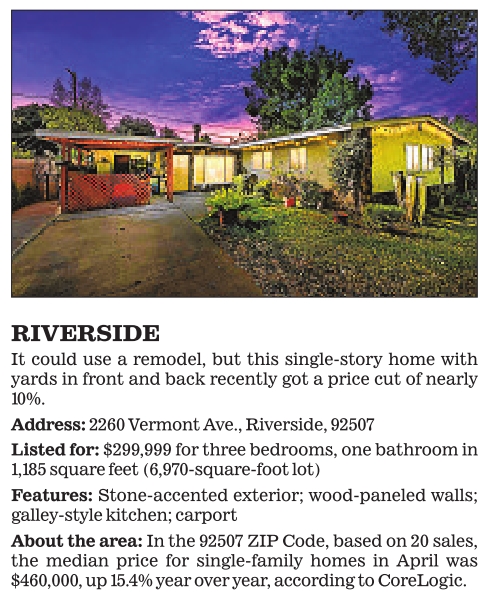 RIVERSIDE

It could use a remodel, but this single-story home with yards in front and back recently got a price cut of nearly 10%.

Address: 2260 Vermont Ave., Riverside, 92507

Listed for: $299,999 for three bedrooms, one bathroom in 1,185 square feet (6,970-square-foot lot)

Features: Stone-accented exterior; wood-paneled walls; galley-style kitchen; carport

About the area: In the 92507 ZIP Code, based on 20 sales, the median price for single-family homes in April was $460,000, up 15.4% year over year, according to CoreLogic.